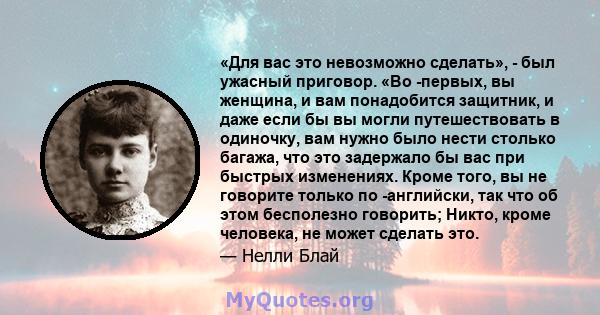 «Для вас это невозможно сделать», - был ужасный приговор. «Во -первых, вы женщина, и вам понадобится защитник, и даже если бы вы могли путешествовать в одиночку, вам нужно было нести столько багажа, что это задержало бы вас при быстрых изменениях. Кроме того, вы не говорите только по -английски, так что об этом бесполезно говорить; Никто, кроме человека, не может сделать это.

— Нелли Блай

MyQuotes.org